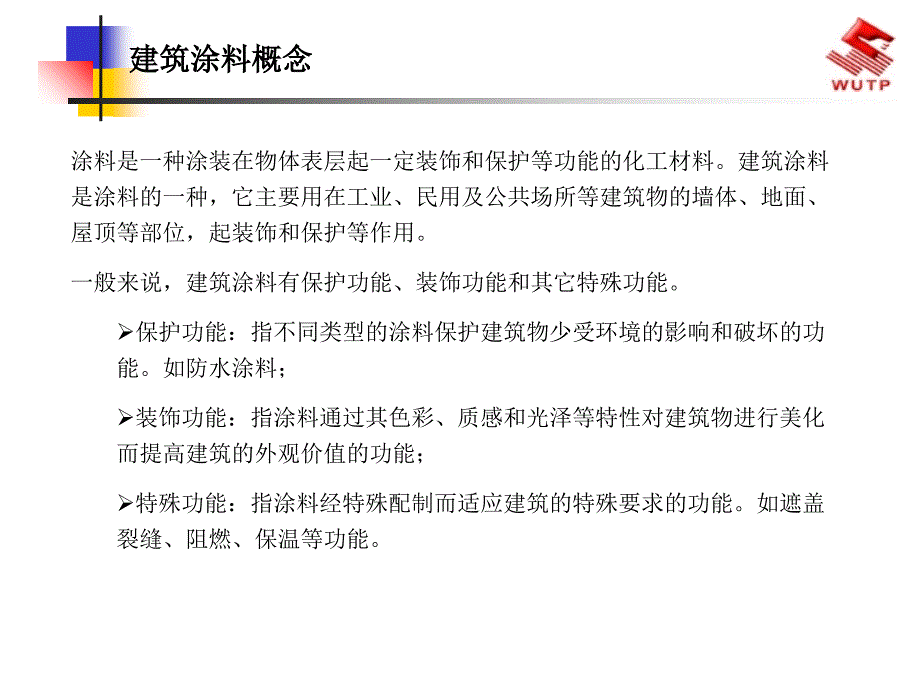 建筑涂料概念

WUTP

涂料是一种涂装在物体表层起一定装饰和保护等功能的化工材料。建筑涂料是涂料的一种，它主要用在工业、民用及公共场所等建筑物的墙体、地面、屋顶等部位，起装饰和保护等作用。

一般来说，建筑涂料有保护功能、装饰功能和其它特殊功能。

➢保护功能：指不同类型的涂料保护建筑物少受环境的影响和破坏的功能。如防水涂料；

➢装饰功能：指涂料通过其色彩、质感和光泽等特性对建筑物进行美化而提高建筑的外观价值的功能；

➢特殊功能：指涂料经特殊配制而适应建筑的特殊要求的功能。如遮盖裂缝、阻燃、保温等功能。